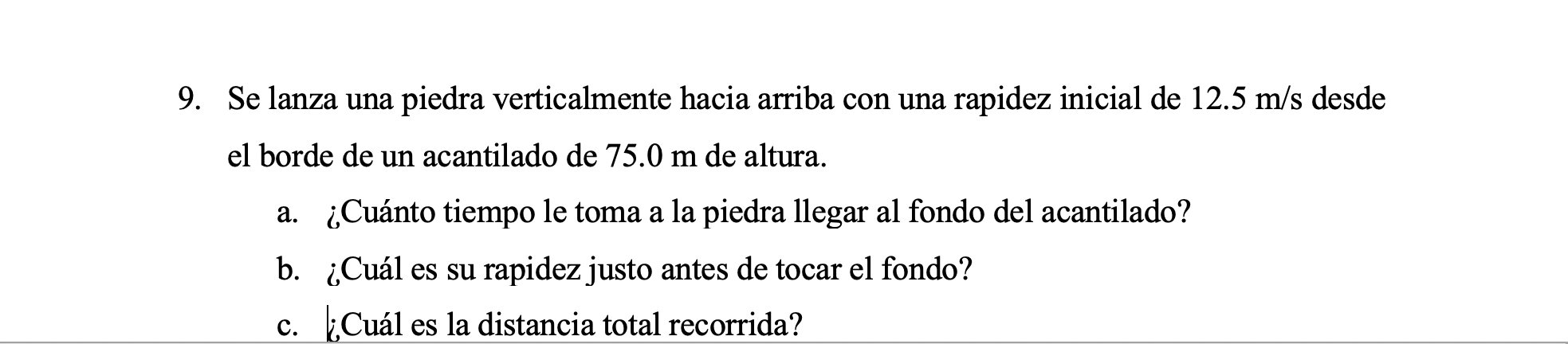 9. Se lanza una piedra verticalmente hacia arriba con una rapidez inicial de 12.5 m/s desde el borde de un acantilado de 75.0 m de altura.

a. ¿Cuánto tiempo le toma a la piedra llegar al fondo del acantilado?

b. ¿Cuál es su rapidez justo antes de tocar el fondo?

c. ¿Cuál es la distancia total recorrida?